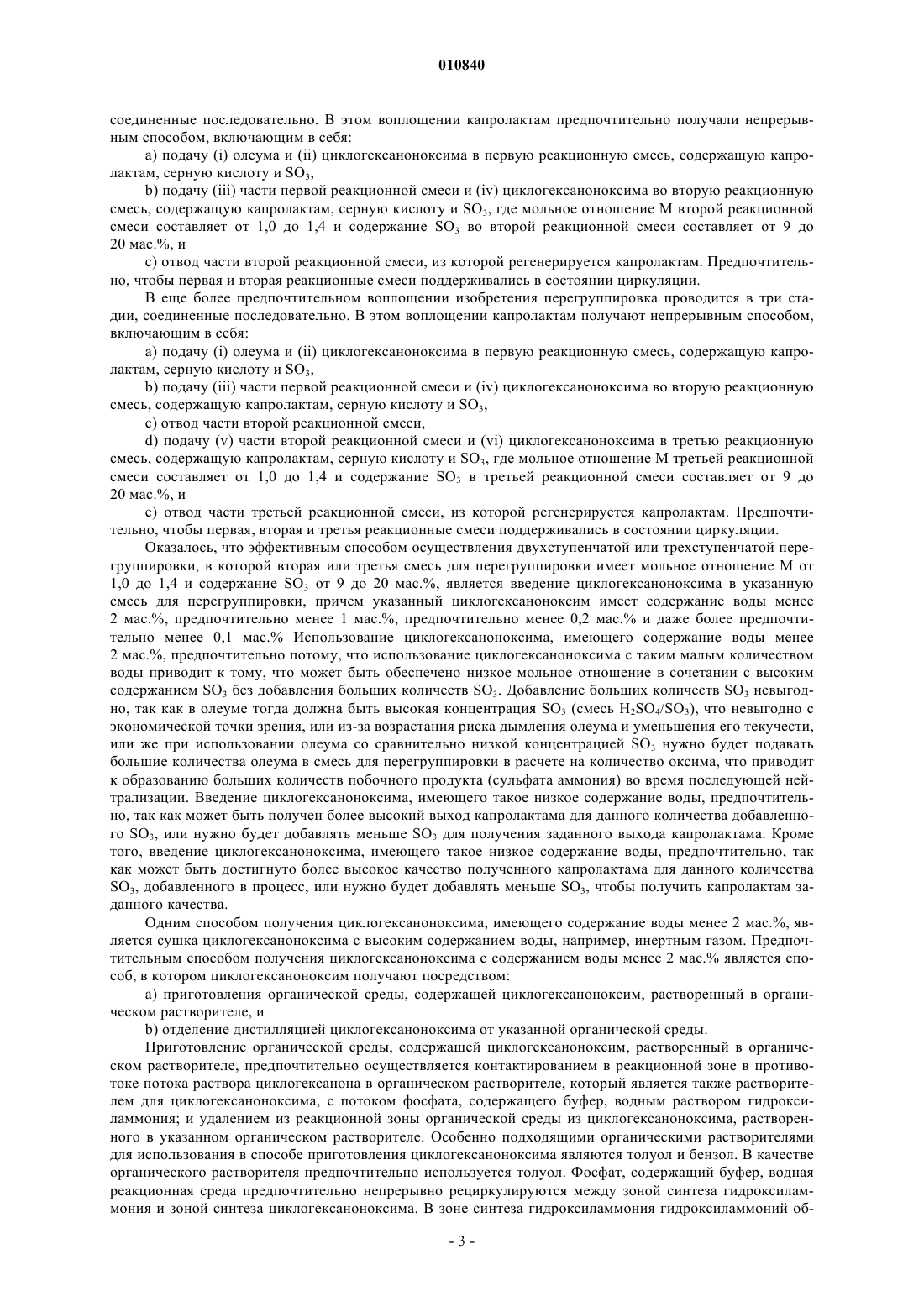 010840

соединенные последовательно. В этом воплощении капролактам предпочтительно получали непрерывным способом, включающим в себя:

a) подачу (i) олеума и (ii) циклогексаноноксима в первую реакционную смесь, содержащую капролактам, серную кислоту и $SO_3$,

b) подачу (iii) части первой реакционной смеси и (iv) циклогексаноноксима во вторую реакционную смесь, содержащую капролактам, серную кислоту и $SO_3$, где мольное отношение M второй реакционной смеси составляет от 1,0 до 1,4 и содержание $SO_3$ во второй реакционной смеси составляет от 9 до 20 мас.%, и

c) отвод части второй реакционной смеси, из которой регенерируется капролактам. Предпочтительно, чтобы первая и вторая реакционные смеси поддерживались в состоянии циркуляции.

В еще более предпочтительном воплощении изобретения перегруппировка проводится в три стадии, соединенные последовательно. В этом воплощении капролактам получают непрерывным способом, включающим в себя:

a) подачу (i) олеума и (ii) циклогексаноноксима в первую реакционную смесь, содержащую капролактам, серную кислоту и $SO_3$,

b) подачу (iii) части первой реакционной смеси и (iv) циклогексаноноксима во вторую реакционную смесь, содержащую капролактам, серную кислоту и $SO_3$,

c) отвод части второй реакционной смеси,

d) подачу (v) части второй реакционной смеси и (vi) циклогексаноноксима в третью реакционную смесь, содержащую капролактам, серную кислоту и $SO_3$, где мольное отношение M третьей реакционной смеси составляет от 1,0 до 1,4 и содержание $SO_3$ в третьей реакционной смеси составляет от 9 до 20 мас.%, и

e) отвод части третьей реакционной смеси, из которой регенерируется капролактам. Предпочтительно, чтобы первая, вторая и третья реакционные смеси поддерживались в состоянии циркуляции.

Оказалось, что эффективным способом осуществления двухступенчатой или трехступенчатой перегруппировки, в которой вторая или третья смесь для перегруппировки имеет мольное отношение M от 1,0 до 1,4 и содержание $SO_3$ от 9 до 20 мас.%, является введение циклогексаноноксима в указанную смесь для перегруппировки, причем указанный циклогексаноноксим имеет содержание воды менее 2 мас.%, предпочтительно менее 1 мас.%, предпочтительно менее 0,2 мас.% и даже более предпочтительно менее 0,1 мас.% Использование циклогексаноноксима, имеющего содержание воды менее 2 мас.%, предпочтительно потому, что использование циклогексаноноксима с таким малым количеством воды приводит к тому, что может быть обеспечено низкое мольное отношение в сочетании с высоким содержанием $SO_3$ без добавления больших количеств $SO_3$. Добавление больших количеств $SO_3$ невыгодно, так как в олеуме тогда должна быть высокая концентрация $SO_3$ (смесь $H_2SO_4/SO_3$), что невыгодно с экономической точки зрения, или из-за возрастания риска дымления олеума и уменьшения его текучести, или же при использовании олеума со сравнительно низкой концентрацией $SO_3$ нужно будет подавать большие количества олеума в смесь для перегруппировки в расчете на количество оксима, что приводит к образованию больших количеств побочного продукта (сульфата аммония) во время последующей нейтрализации. Введение циклогексаноноксима, имеющего такое низкое содержание воды, предпочтительно, так как может быть получен более высокий выход капролактама для данного количества добавленного $SO_3$, или нужно будет добавлять меньше $SO_3$ для получения заданного выхода капролактама. Кроме того, введение циклогексаноноксима, имеющего такое низкое содержание воды, предпочтительно, так как может быть достигнуто более высокое качество полученного капролактама для данного количества $SO_3$, добавленного в процесс, или нужно будет добавлять меньше $SO_3$, чтобы получить капролактам заданного качества.

Одним способом получения циклогексаноноксима, имеющего содержание воды менее 2 мас.%, является сушка циклогексаноноксима с высоким содержанием воды, например, инертным газом. Предпочтительным способом получения циклогексаноноксима с содержанием воды менее 2 мас.% является способ, в котором циклогексаноноксим получают посредством:

a) приготовления органической среды, содержащей циклогексаноноксим, растворенный в органическом растворителе, и

b) отделение дистилляцией циклогексаноноксима от указанной органической среды.

Приготовление органической среды, содержащей циклогексаноноксим, растворенный в органическом растворителе, предпочтительно осуществляется контактированием в реакционной зоне в противотоке потока раствора циклогексанона в органическом растворителе, который является также растворителем для циклогексаноноксима, с потоком фосфата, содержащего буфер, водным раствором гидроксиламмония; и удалением из реакционной зоны органической среды из циклогексаноноксима, растворенного в указанном органическом растворителе. Особенно подходящими органическими растворителями для использования в способе приготовления циклогексаноноксима являются толуол и бензол. В качестве органического растворителя предпочтительно используется толуол. Фосфат, содержащий буфер, водная реакционная среда предпочтительно непрерывно рециркулируются между зоной синтеза гидроксиламмония и зоной синтеза циклогексаноноксима. В зоне синтеза гидроксиламмония гидроксиламмоний об-

- 3 -